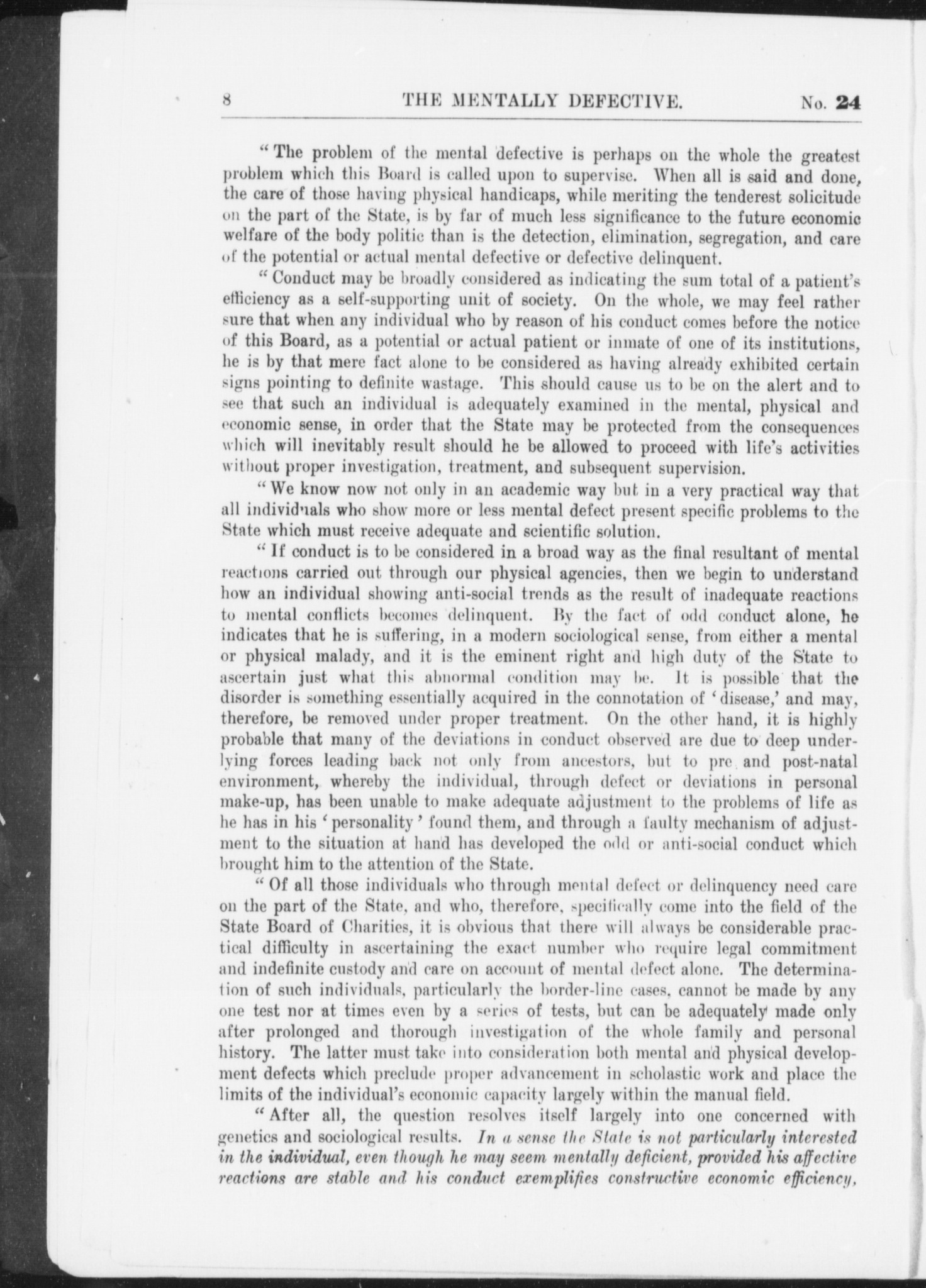 8 THE MENTALLY DEFECTIVE. No. 24

"The problem of the mental defective is perhaps on the whole the greatest problem which this Board is called upon to supervise. When all is said and done, the care of those having physical handicaps, while meriting the tenderest solicitude on the part of the State, is by far of much less significance to the future economic welfare of the body politic than is the detection, elimination, segregation, and care of the potential or actual mental defective or defective delinquent.

"Conduct may be broadly considered as indicating the sum total of a patient's efficiency as a self-supporting unit of society. On the whole, we may feel rather sure that when any individual who by reason of his conduct comes before the notice of this Board, as a potential or actual patient or inmate of one of its institutions, he is by that mere fact alone to be considered as having already exhibited certain signs pointing to definite wastage. This should cause us to be on the alert and to see that such an individual is adequately examined in the mental, physical and economic sense, in order that the State may be protected from the consequences which will inevitably result should he be allowed to proceed with life's activities without proper investigation, treatment, and subsequent supervision.

"We know now not only in an academic way but in a very practical way that all individuals who show more or less mental defect present specific problems to the State which must receive adequate and scientific solution.

"If conduct is to be considered in a broad way as the final resultant of mental reactions carried out through our physical agencies, then we begin to understand how an individual showing anti-social trends as the result of inadequate reactions to mental conflicts becomes delinquent. By the fact of odd conduct alone, he indicates that he is suffering, in a modern sociological sense, from either a mental or physical malady, and it is the eminent right and high duty of the State to ascertain just what this abnormal condition may be. It is possible that the disorder is something essentially acquired in the connotation of 'disease,' and may, therefore, be removed under proper treatment. On the other hand, it is highly probable that many of the deviations in conduct observed are due to deep underlying forces leading back not only from ancestors, but to pre and post-natal environment, whereby the individual, through defect or deviations in personal make-up, has been unable to make adequate adjustment to the problems of life as he has in his 'personality' found them, and through a faulty mechanism of adjustment to the situation at hand has developed the odd or anti-social conduct which brought him to the attention of the State.

"Of all those individuals who through mental defect or delinquency need care on the part of the State, and who, therefore, specifically come into the field of the State Board of Charities, it is obvious that there will always be considerable practical difficulty in ascertaining the exact number who require legal commitment and indefinite custody and care on account of mental defect alone. The determination of such individuals, particularly the border-line cases, cannot be made by any one test nor at times even by a series of tests, but can be adequately made only after prolonged and thorough investigation of the whole family and personal history. The latter must take into consideration both mental and physical development defects which preclude proper advancement in scholastic work and place the limits of the individual's economic capacity largely within the manual field.

"After all, the question resolves itself largely into one concerned with genetics and sociological results. In a sense the State is not particularly interested in the individual, even though he may seem mentally deficient, provided his affective reactions are stable and his conduct exemplifies constructive economic efficiency,